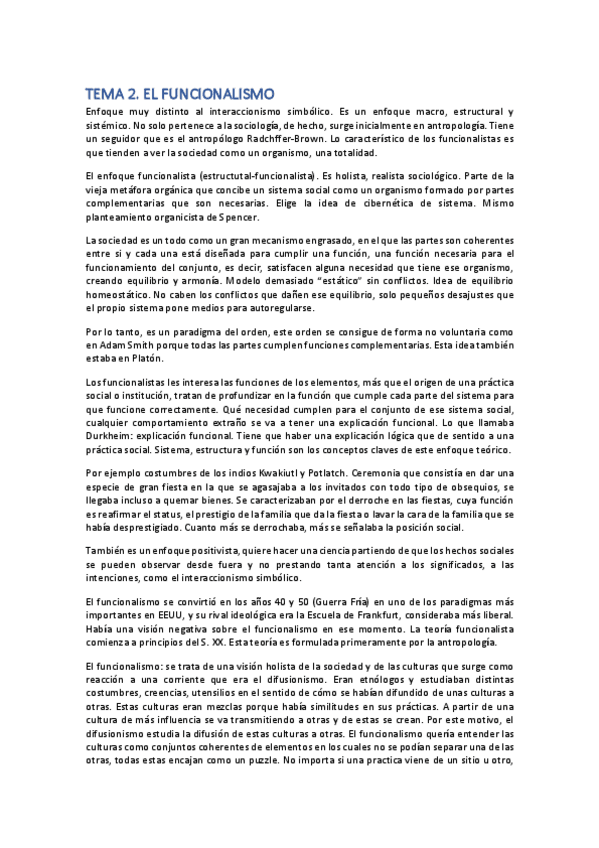 TEMA 2. EL FUNCIONALISMO

Enfoque muy distinto al interaccionismo simbólico. Es un enfoque macro, estructural y sistémico. No solo pertenece a la sociología, de hecho, surge inicialmente en antropología. Tiene un seguidor que es el antropólogo Radchffer-Brown. Lo característico de los funcionalistas es que tienden a ver la sociedad como un organismo, una totalidad.

El enfoque funcionalista (estructutal-funcionalista). Es holista, realista sociológico. Parte de la vieja metáfora orgánica que concibe un sistema social como un organismo formado por partes complementarias que son necesarias. Elige la idea de cibernética de sistema. Mismo planteamiento organicista de Spencer.

La sociedad es un todo como un gran mecanismo engrasado, en el que las partes son coherentes entre si y cada una está diseñada para cumplir una función, una función necesaria para el funcionamiento del conjunto, es decir, satisfacen alguna necesidad que tiene ese organismo, creando equilibrio y armonía. Modelo demasiado "estático" sin conflictos. Idea de equilibrio homeostático. No caben los conflictos que dañen ese equilibrio, solo pequeños desajustes que el propio sistema pone medios para autoregularse.

Por lo tanto, es un paradigma del orden, este orden se consigue de forma no voluntaria como en Adam Smith porque todas las partes cumplen funciones complementarias. Esta idea también estaba en Platón.

Los funcionalistas les interesa las funciones de los elementos, más que el origen de una práctica social o institución, tratan de profundizar en la función que cumple cada parte del sistema para que funcione correctamente. Qué necesidad cumplen para el conjunto de ese sistema social, cualquier comportamiento extraño se va a tener una explicación funcional. Lo que llamaba Durkheim: explicación funcional. Tiene que haber una explicación lógica que de sentido a una práctica social. Sistema, estructura y función son los conceptos claves de este enfoque teórico.

Por ejemplo costumbres de los indios Kwakiutl y Potlatch. Ceremonia que consistía en dar una especie de gran fiesta en la que se agasajaba a los invitados con todo tipo de obsequios, se llegaba incluso a quemar bienes. Se caracterizaban por el derroche en las fiestas, cuya función es reafirmar el status, el prestigio de la familia que da la fiesta o lavar la cara de la familia que se había desprestigiado. Cuanto más se derrochaba, más se señalaba la posición social.

También es un enfoque positivista, quiere hacer una ciencia partiendo de que los hechos sociales se pueden observar desde fuera y no prestando tanta atención a los significados, a las intenciones, como el interaccionismo simbólico.

El funcionalismo se convirtió en los años 40 y 50 (Guerra Fría) en uno de los paradigmas más importantes en EEUU, y su rival ideológica era la Escuela de Frankfurt, consideraba más liberal. Había una visión negativa sobre el funcionalismo en ese momento. La teoría funcionalista comienza a principios del S. XX. Esta teoría es formulada primeramente por la antropología.

El funcionalismo: se trata de una visión holista de la sociedad y de las culturas que surge como reacción a una corriente que era el difusionismo. Eran etnólogos y estudiaban distintas costumbres, creencias, utensilios en el sentido de cómo se habían difundido de unas culturas a otras. Estas culturas eran mezclas porque había similitudes en sus prácticas. A partir de una cultura de más influencia se va transmitiendo a otras y de estas se crean. Por este motivo, el difusionismo estudia la difusión de estas culturas a otras. El funcionalismo quería entender las culturas como conjuntos coherentes de elementos en los cuales no se podían separar una de las otras, todas estas encajan como un puzzle. No importa si una practica viene de un sitio u otro,